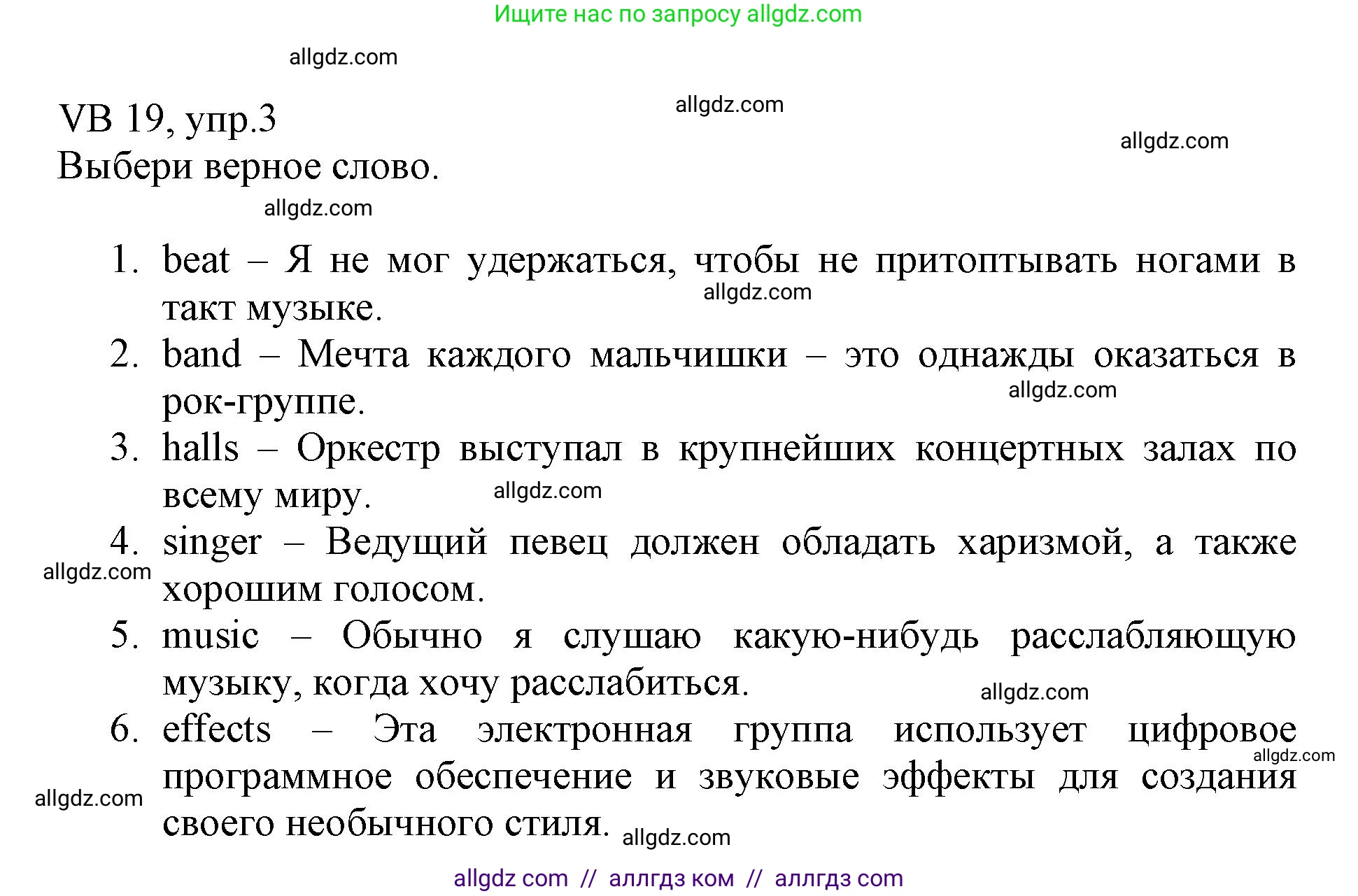 Ищите нас по запросу allgdz.com

allgdz.com

VB 19, упр.3
allgdz.com
allgdz.com
Выбери верное слово.
allgdz.com

1. beat – Я не мог удержаться, чтобы не притоптывать ногами в такт музыке.
allgdz.com
2. band – Мечта каждого мальчишки – это однажды оказаться в рок-группе.
allgdz.com
3. halls – Оркестр выступал в крупнейших концертных залах по всему миру.
allgdz.com
4. singer – Ведущий певец должен обладать харизмой, а также хорошим голосом.
allgdz.com
5. music – Обычно я слушаю какую-нибудь расслабляющую музыку, когда хочу расслабиться.
allgdz.com
6. effects – Эта электронная группа использует цифровое программное обеспечение и звуковые эффекты для создания своего необычного стиля.
allgdz.com
allgdz.com
allgdz.com

allgdz com // аллгдз ком // аллгдз com